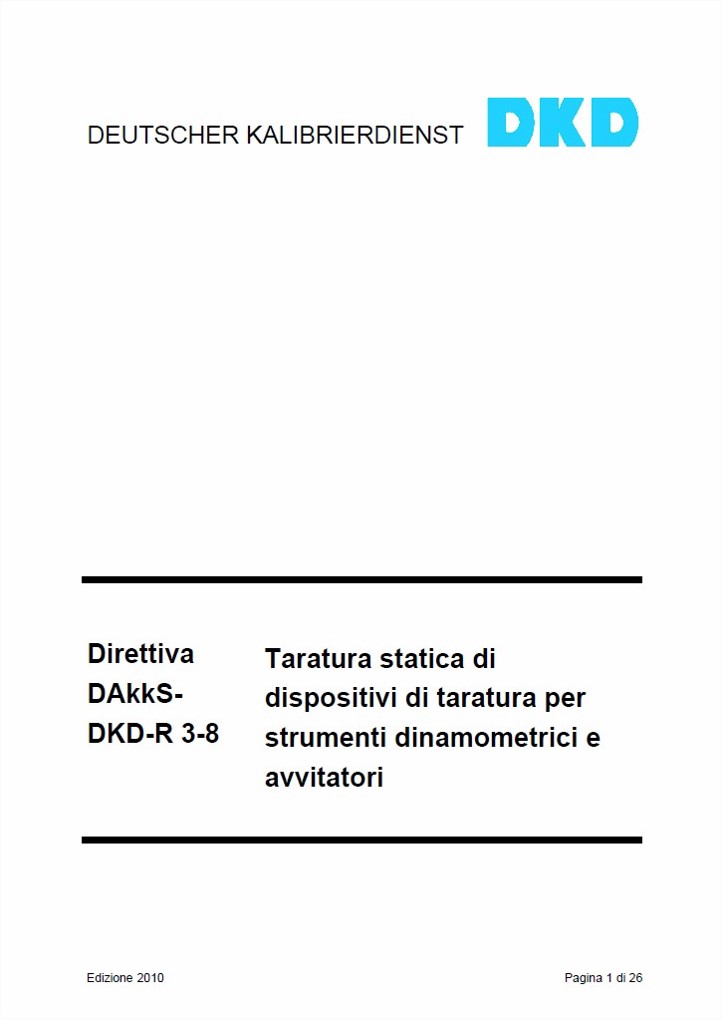 DEUTSCHER KALIBRIERDIENST DKD

Direttiva
DAkkS-
DKD-R 3-8

Taratura statica di dispositivi di taratura per strumenti dinamometrici e avvitatori

Edizione 2010

Pagina 1 di 26